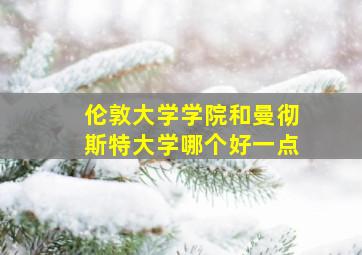 伦敦大学学院和曼彻斯特大学哪个好一点